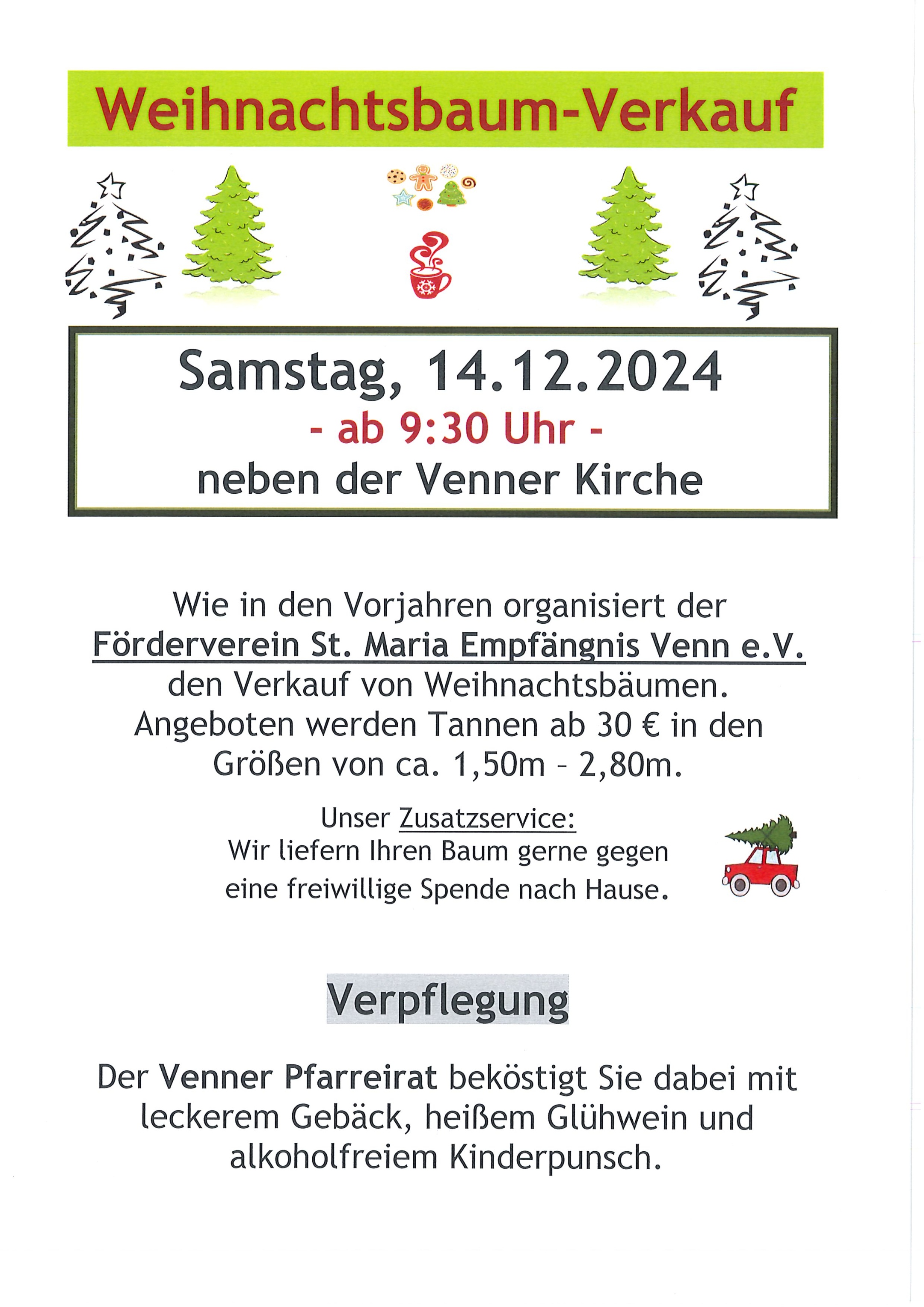 Weihnachtsbaum-Verkauf

Samstag, 14.12.2024
- ab 9:30 Uhr -
neben der Venner Kirche

Wie in den Vorjahren organisiert der Förderverein St. Maria Empfängnis Venn e.V. den Verkauf von Weihnachtsbäumen. Angeboten werden Tannen ab 30 € in den Größen von ca. 1,50m - 2,80m.

Unser Zusatzservice:
Wir liefern Ihren Baum gerne gegen eine freiwillige Spende nach Hause.

Verpflegung

Der Venner Pfarreirat beköstigt Sie dabei mit leckerem Gebäck, heißem Glühwein und alkoholfreiem Kinderpunsch.